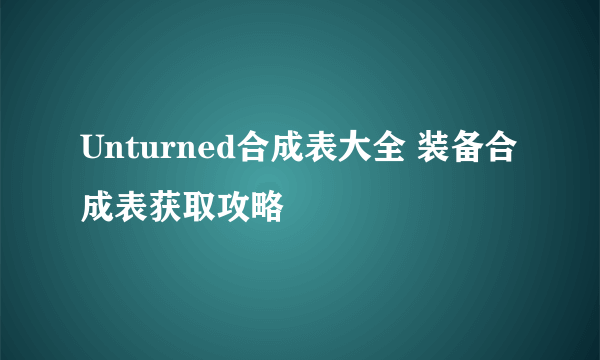 Unturned合成表大全 装备合成表获取攻略